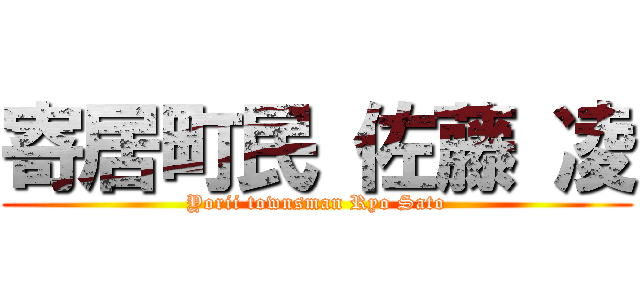 寄居町民 佐藤 凌

Yorii townsman Ryo Sato